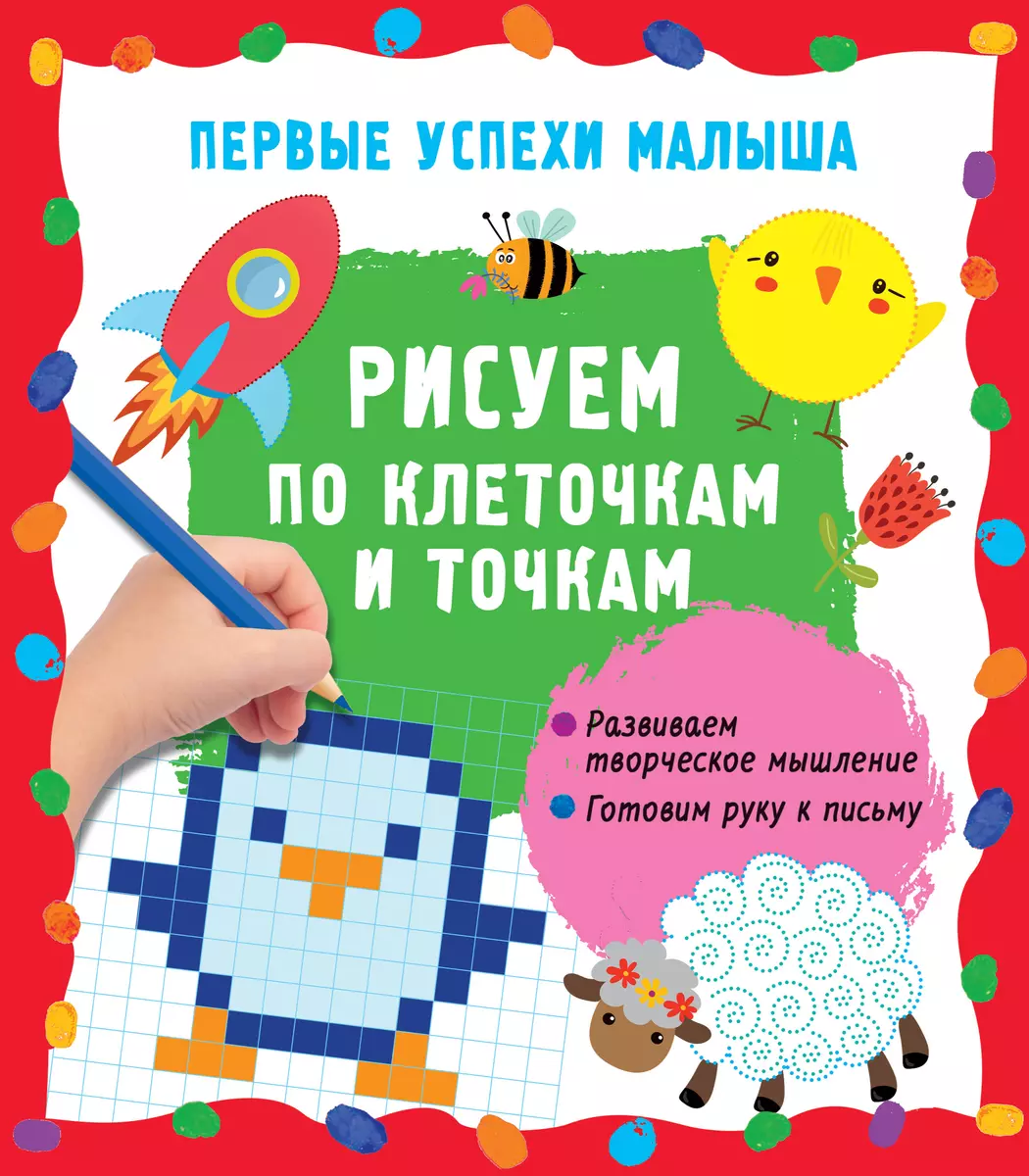 ПЕРВЫЕ УСПЕХИ МАЛЫША

РИСУЕМ ПО КЛЕТОЧКАМ И ТОЧКАМ

Развиваем творческое мышление

Готовим руку к письму